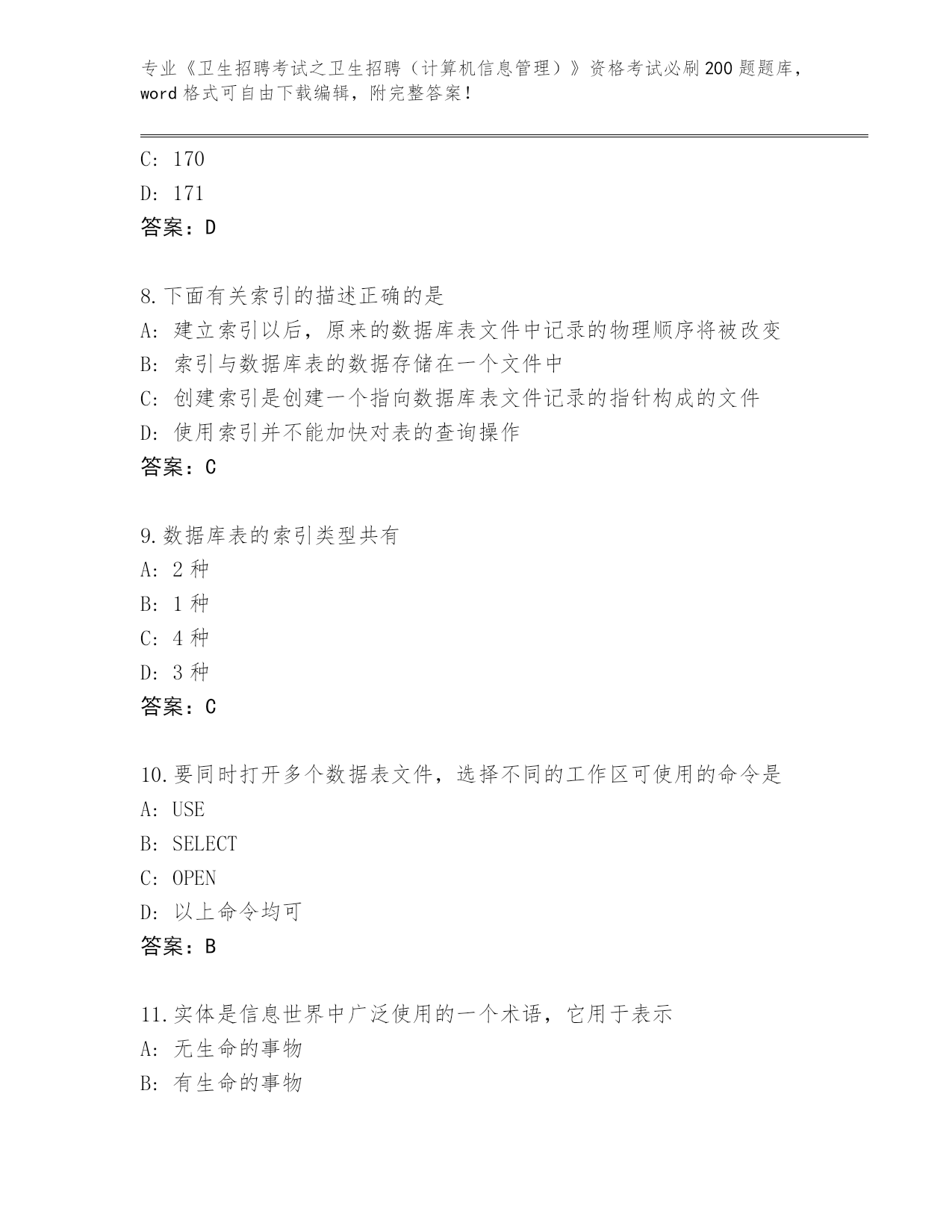 专业《卫生招聘考试之卫生招聘（计算机信息管理）》资格考试必刷200题题库，word格式可自由下载编辑，附完整答案！

C: 170
D: 171
答案：D

8.下面有关索引的描述正确的是
A: 建立索引以后，原来的数据库表文件中记录的物理顺序将被改变
B: 索引与数据库表的数据存储在一个文件中
C: 创建索引是创建一个指向数据库表文件记录的指针构成的文件
D: 使用索引并不能加快对表的查询操作
答案：C

9.数据库表的索引类型共有
A: 2种
B: 1种
C: 4种
D: 3种
答案：C

10.要同时打开多个数据表文件，选择不同的工作区可使用的命令是
A: USE
B: SELECT
C: OPEN
D: 以上命令均可
答案：B

11.实体是信息世界中广泛使用的一个术语，它用于表示
A: 无生命的事物
B: 有生命的事物